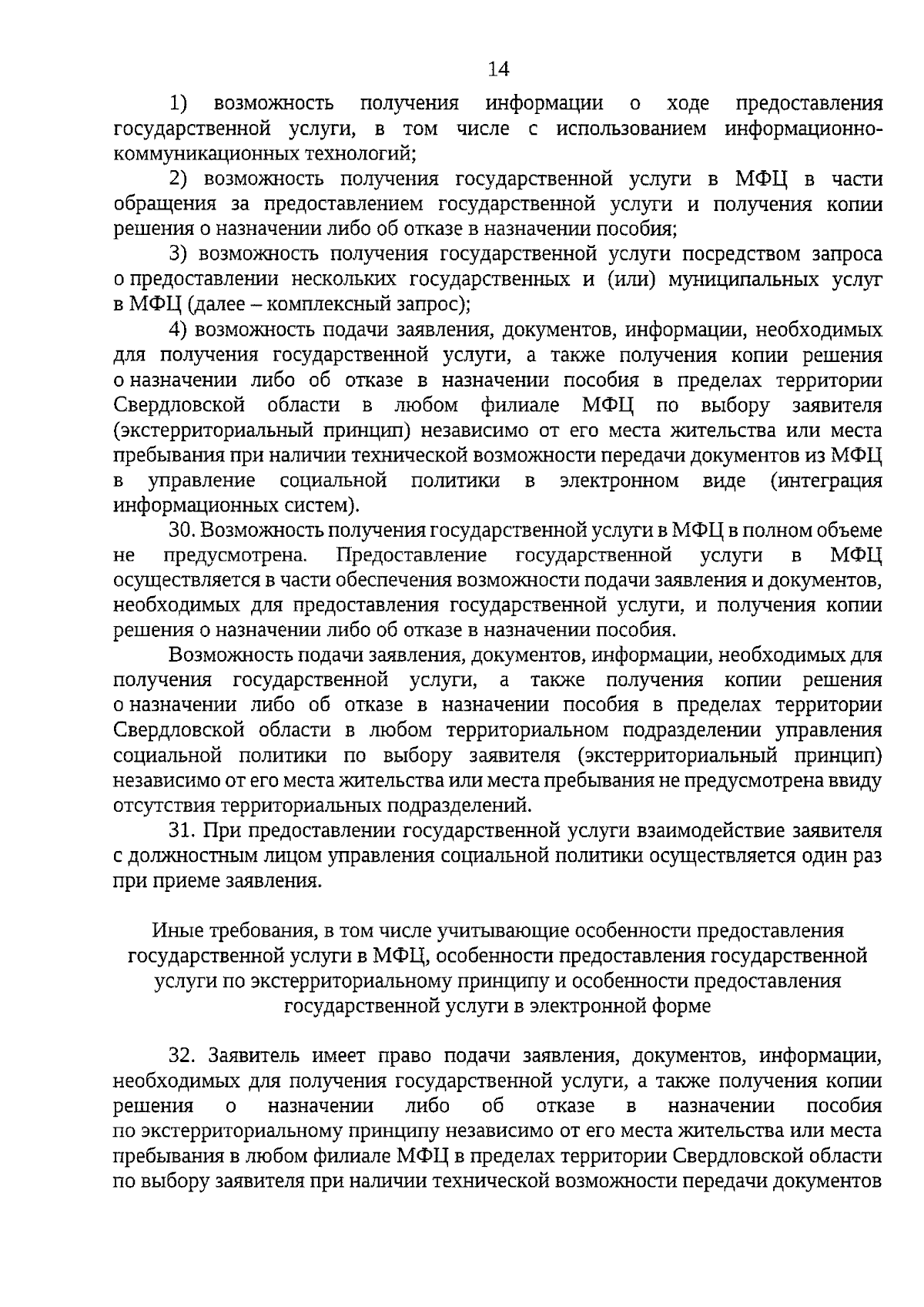 14

1) возможность получения информации о ходе предоставления государственной услуги, в том числе с использованием информационно-коммуникационных технологий;

2) возможность получения государственной услуги в МФЦ в части обращения за предоставлением государственной услуги и получения копии решения о назначении либо об отказе в назначении пособия;

3) возможность получения государственной услуги посредством запроса о предоставлении нескольких государственных и (или) муниципальных услуг в МФЦ (далее – комплексный запрос);

4) возможность подачи заявления, документов, информации, необходимых для получения государственной услуги, а также получения копии решения о назначении либо об отказе в назначении пособия в пределах территории Свердловской области в любом филиале МФЦ по выбору заявителя (экстерриториальный принцип) независимо от его места жительства или места пребывания при наличии технической возможности передачи документов из МФЦ в управление социальной политики в электронном виде (интеграция информационных систем).

30. Возможность получения государственной услуги в МФЦ в полном объеме не предусмотрена. Предоставление государственной услуги в МФЦ осуществляется в части обеспечения возможности подачи заявления и документов, необходимых для предоставления государственной услуги, и получения копии решения о назначении либо об отказе в назначении пособия.

Возможность подачи заявления, документов, информации, необходимых для получения государственной услуги, а также получения копии решения о назначении либо об отказе в назначении пособия в пределах территории Свердловской области в любом территориальном подразделении управления социальной политики по выбору заявителя (экстерриториальный принцип) независимо от его места жительства или места пребывания не предусмотрена ввиду отсутствия территориальных подразделений.

31. При предоставлении государственной услуги взаимодействие заявителя с должностным лицом управления социальной политики осуществляется один раз при приеме заявления.

Иные требования, в том числе учитывающие особенности предоставления государственной услуги в МФЦ, особенности предоставления государственной услуги по экстерриториальному принципу и особенности предоставления государственной услуги в электронной форме

32. Заявитель имеет право подачи заявления, документов, информации, необходимых для получения государственной услуги, а также получения копии решения о назначении либо об отказе в назначении пособия по экстерриториальному принципу независимо от его места жительства или места пребывания в любом филиале МФЦ в пределах территории Свердловской области по выбору заявителя при наличии технической возможности передачи документов